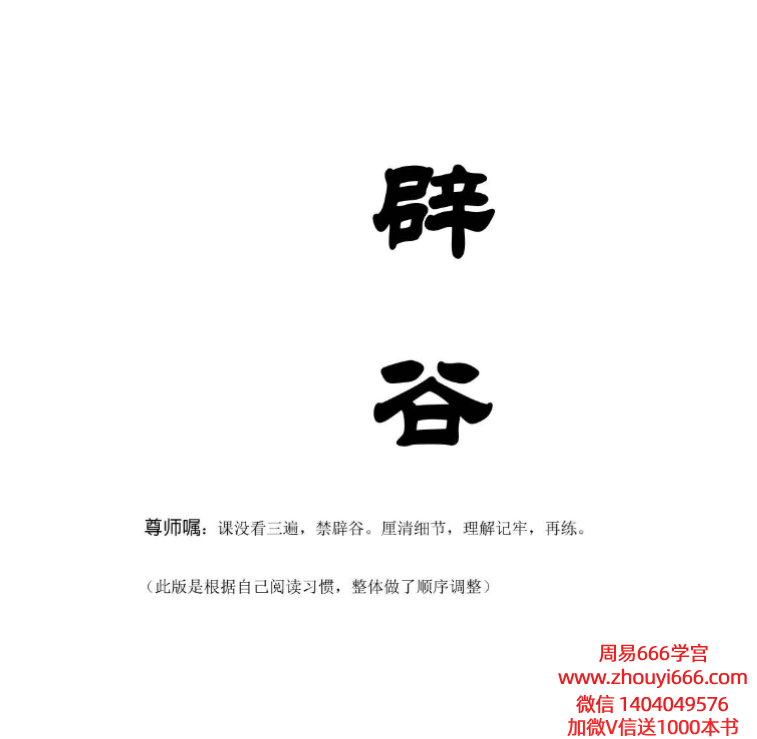 辟

谷

尊师嘱：课没看三遍，禁辟谷。厘清细节，理解记牢，再练。

（此版是根据自己阅读习惯，整体做了顺序调整）

周易666学宫
www.zhouyi666.com
微信 1404049576
加微V信送1000本书